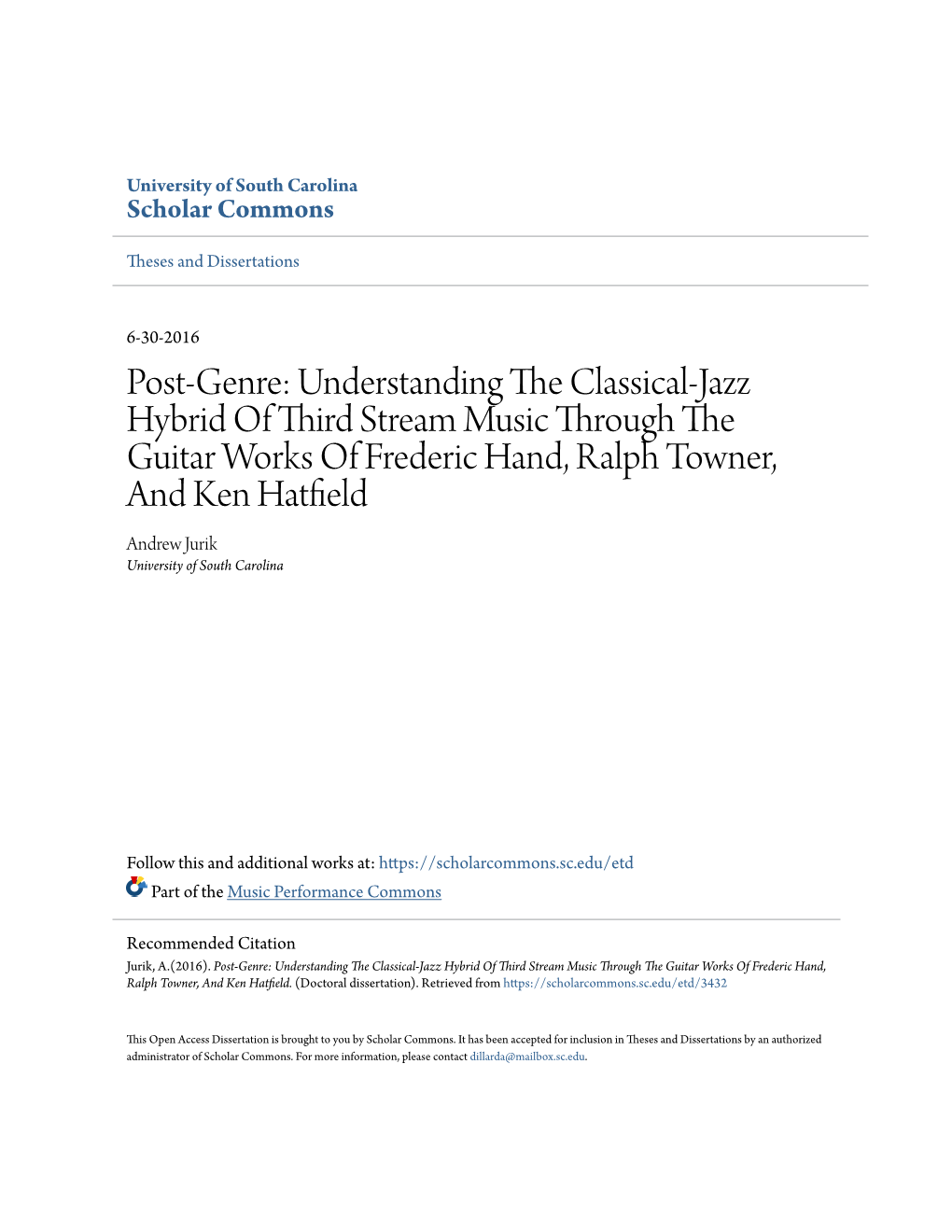 University of South Carolina
Scholar Commons

Theses and Dissertations

6-30-2016

Post-Genre: Understanding The Classical-Jazz Hybrid Of Third Stream Music Through The Guitar Works Of Frederic Hand, Ralph Towner, And Ken Hatfield

Andrew Jurik
University of South Carolina

Follow this and additional works at: https://scholarcommons.sc.edu/etd

Part of the Music Performance Commons

Recommended Citation
Jurik, A.(2016). Post-Genre: Understanding The Classical-Jazz Hybrid Of Third Stream Music Through The Guitar Works Of Frederic Hand, Ralph Towner, And Ken Hatfield. (Doctoral dissertation). Retrieved from https://scholarcommons.sc.edu/etd/3432

This Open Access Dissertation is brought to you by Scholar Commons. It has been accepted for inclusion in Theses and Dissertations by an authorized administrator of Scholar Commons. For more information, please contact dillarda@mailbox.sc.edu.